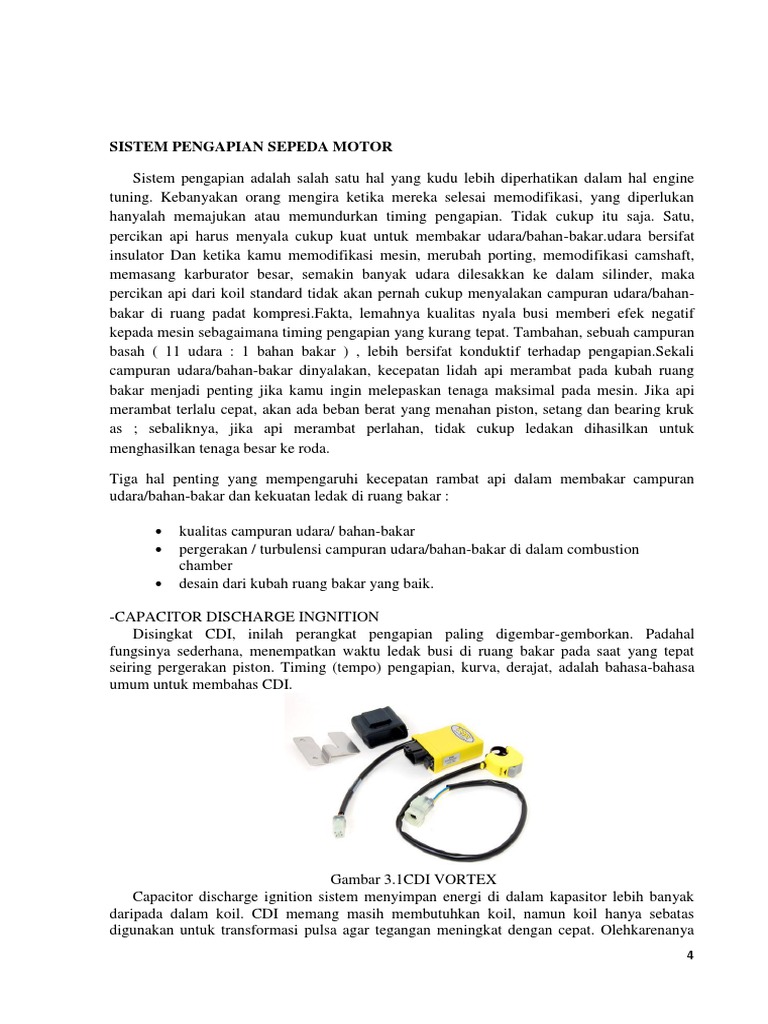 SISTEM PENGAPIAN SEPEDA MOTOR

Sistem pengapian adalah salah satu hal yang kudu lebih diperhatikan dalam hal engine tuning. Kebanyakan orang mengira ketika mereka selesai memodifikasi, yang diperlukan hanyalah memajukan atau memundurkan timing pengapian. Tidak cukup itu saja. Satu, percikan api harus menyala cukup kuat untuk membakar udara/bahan-bakar.udara bersifat insulator Dan ketika kamu memodifikasi mesin, merubah porting, memodifikasi camshaft, memasang karburator besar, semakin banyak udara dilesakkan ke dalam silinder, maka percikan api dari koil standard tidak akan pernah cukup menyalakan campuran udara/bahan-bakar di ruang padat kompresi.Fakta, lemahnya kualitas nyala busi memberi efek negatif kepada mesin sebagaimana timing pengapian yang kurang tepat. Tambahan, sebuah campuran basah ( 11 udara : 1 bahan bakar ) , lebih bersifat konduktif terhadap pengapian.Sekali campuran udara/bahan-bakar dinyalakan, kecepatan lidah api merambat pada kubah ruang bakar menjadi penting jika kamu ingin melepaskan tenaga maksimal pada mesin. Jika api merambat terlalu cepat, akan ada beban berat yang menahan piston, setang dan bearing kruk as ; sebaliknya, jika api merambat perlahan, tidak cukup ledakan dihasilkan untuk menghasilkan tenaga besar ke roda.

Tiga hal penting yang mempengaruhi kecepatan rambat api dalam membakar campuran udara/bahan-bakar dan kekuatan ledak di ruang bakar :

• kualitas campuran udara/ bahan-bakar
• pergerakan / turbulensi campuran udara/bahan-bakar di dalam combustion chamber
• desain dari kubah ruang bakar yang baik.

-CAPACITOR DISCHARGE INGNITION
Disingkat CDI, inilah perangkat pengapian paling digembar-gemborkan. Padahal fungsinya sederhana, menempatkan waktu ledak busi di ruang bakar pada saat yang tepat seiring pergerakan piston. Timing (tempo) pengapian, kurva, derajat, adalah bahasa-bahasa umum untuk membahas CDI.

Gambar 3.1CDI VORTEX
Capacitor discharge ignition sistem menyimpan energi di dalam kapasitor lebih banyak daripada dalam koil. CDI memang masih membutuhkan koil, namun koil hanya sebatas digunakan untuk transformasi pulsa agar tegangan meningkat dengan cepat. Olehkarenanya

4